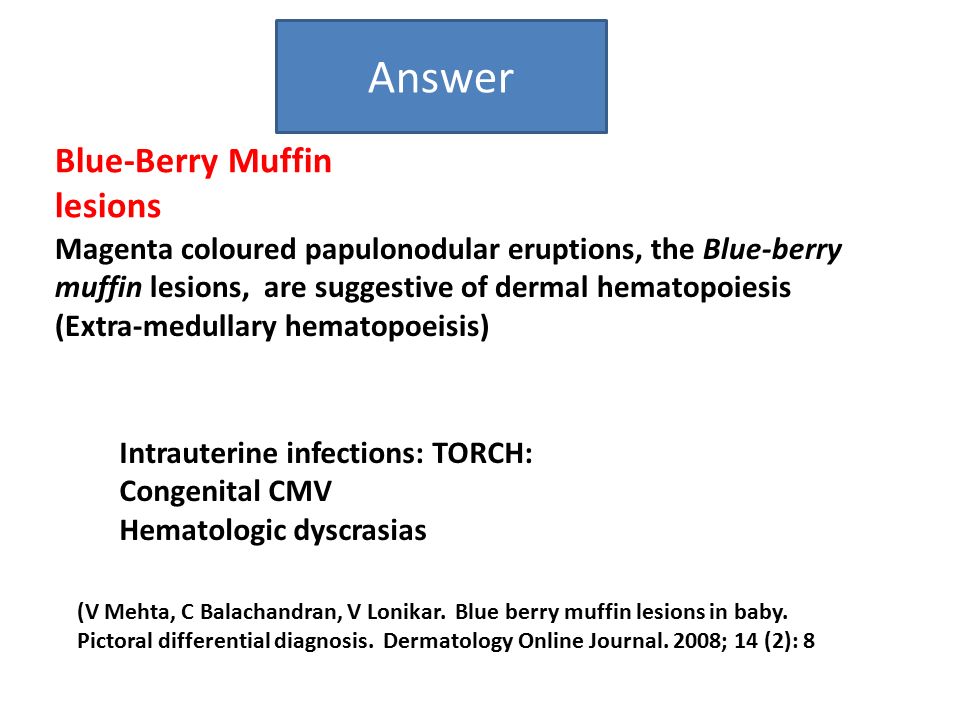 Answer

Blue-Berry Muffin lesions

Magenta coloured papulonodular eruptions, the Blue-berry muffin lesions, are suggestive of dermal hematopoiesis (Extra-medullary hematopoeisis)

Intrauterine infections: TORCH:
Congenital CMV
Hematologic dyscrasias

(V Mehta, C Balachandran, V Lonikar. Blue berry muffin lesions in baby. Pictoral differential diagnosis. Dermatology Online Journal. 2008; 14 (2): 8